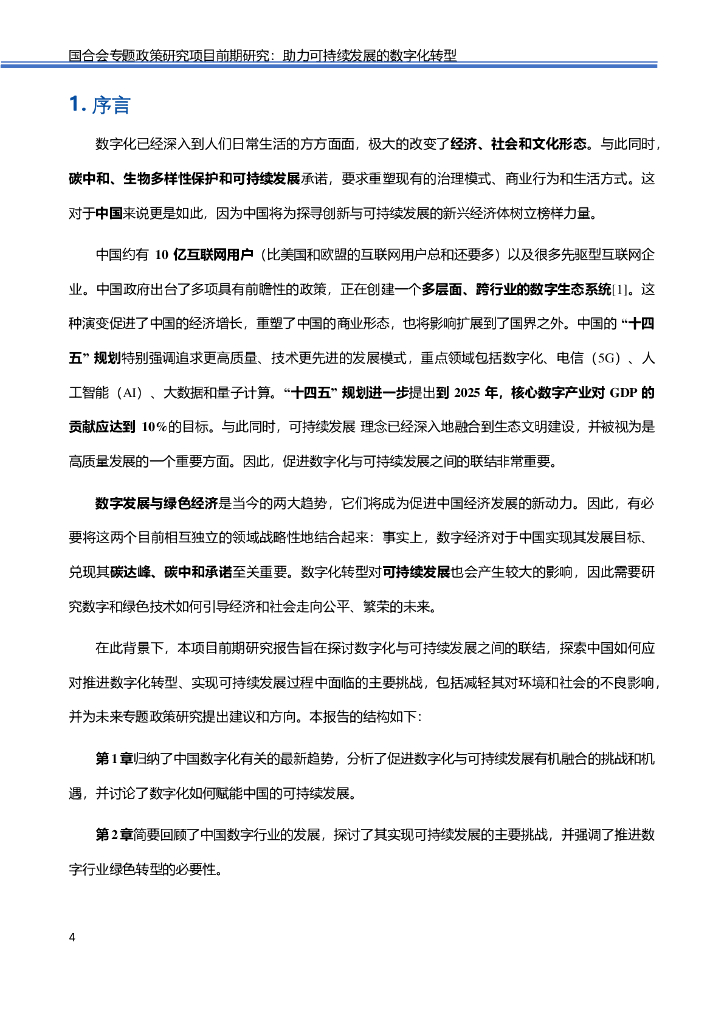 国合会专题政策研究项目前期研究：助力可持续发展的数字化转型

1. 序言

数字化已经深入到人们日常生活的方方面面，极大的改变了经济、社会和文化形态。与此同时，碳中和、生物多样性保护和可持续发展承诺，要求重塑现有的治理模式、商业行为和生活方式。这对于中国来说更是如此，因为中国将为探寻创新与可持续发展的新兴经济体树立榜样力量。

中国约有 10 亿互联网用户（比美国和欧盟的互联网用户总和还要多）以及很多先驱型互联网企业。中国政府出台了多项具有前瞻性的政策，正在创建一个多层面、跨行业的数字生态系统[1]。这种演变促进了中国的经济增长，重塑了中国的商业形态，也将影响扩展到了国界之外。中国的“十四五”规划特别强调追求更高质量、技术更先进的发展模式，重点领域包括数字化、电信（5G）、人工智能（AI）、大数据和量子计算。“十四五”规划进一步提出到 2025 年，核心数字产业对 GDP 的贡献应达到 10%的目标。与此同时，可持续发展 理念已经深入地融合到生态文明建设，并被视为是高质量发展的一个重要方面。因此，促进数字化与可持续发展之间的联结非常重要。

数字发展与绿色经济是当今的两大趋势，它们将成为促进中国经济发展的新动力。因此，有必要将这两个目前相互独立的领域战略性地结合起来：事实上，数字经济对于中国实现其发展目标、兑现其碳达峰、碳中和承诺至关重要。数字化转型对可持续发展也会产生较大的影响，因此需要研究数字和绿色技术如何引导经济和社会走向公平、繁荣的未来。

在此背景下，本项目前期研究报告旨在探讨数字化与可持续发展之间的联结，探索中国如何应对推进数字化转型、实现可持续发展过程中面临的主要挑战，包括减轻其对环境和社会的不良影响，并为未来专题政策研究提出建议和方向。本报告的结构如下:

第 1 章归纳了中国数字化有关的最新趋势，分析了促进数字化与可持续发展有机融合的挑战和机遇，并讨论了数字化如何赋能中国的可持续发展。

第 2 章简要回顾了中国数字行业的发展，探讨了其实现可持续发展的主要挑战，并强调了推进数字行业绿色转型的必要性。

4